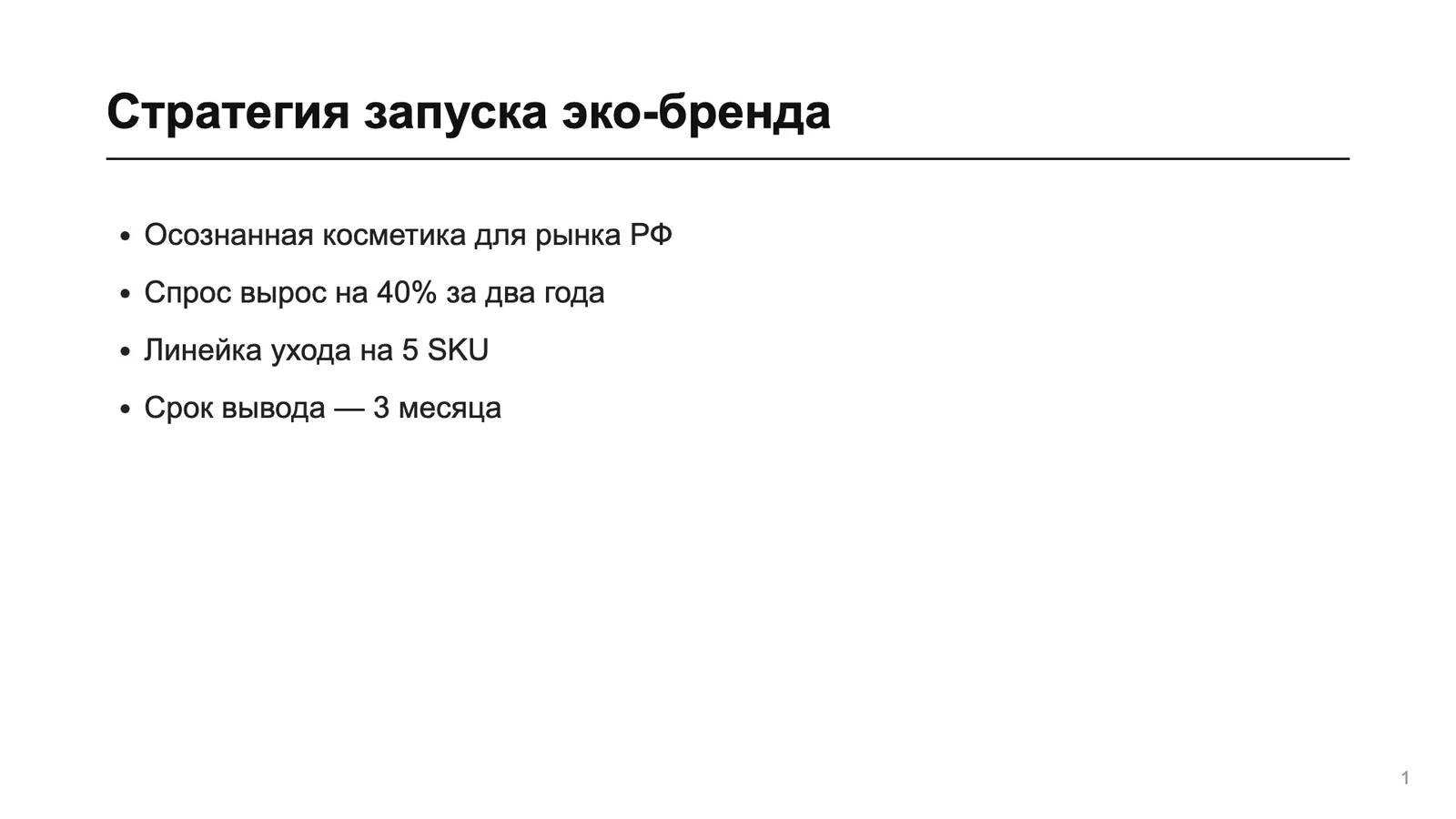 Стратегия запуска эко-бренда

• Осознанная косметика для рынка РФ
• Спрос вырос на 40% за два года
• Линейка ухода на 5 SKU
• Срок вывода — 3 месяца

1